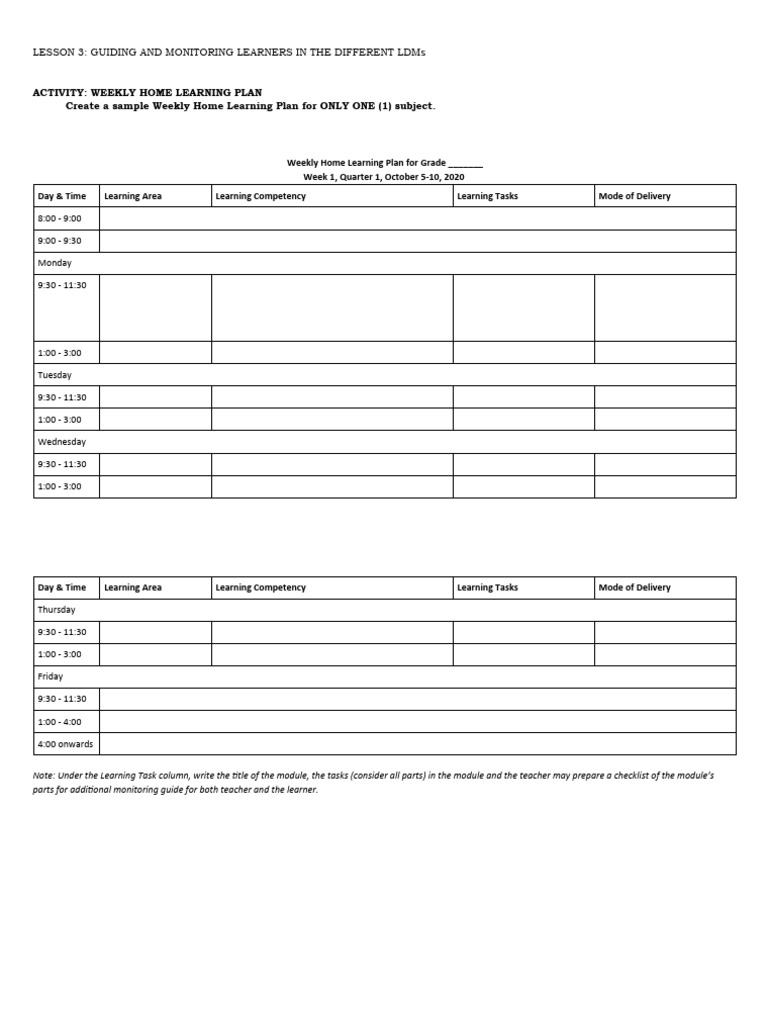 LESSON 3: GUIDING AND MONITORING LEARNERS IN THE DIFFERENT LDMs

ACTIVITY: WEEKLY HOME LEARNING PLAN

Create a sample Weekly Home Learning Plan for ONLY ONE (1) subject.

Weekly Home Learning Plan for Grade ____
Week 1, Quarter 1, October 5-10, 2020

| Day & Time | Learning Area | Learning Competency | Learning Tasks | Mode of Delivery |
|---|---|---|---|---|
| 8:00 - 9:00 | | | | |
| 9:00 - 9:30 | | | | |
| Monday | | | | |
| 9:30 - 11:30 | | | | |
| 1:00 - 3:00 | | | | |
| Tuesday | | | | |
| 9:30 - 11:30 | | | | |
| 1:00 - 3:00 | | | | |
| Wednesday | | | | |
| 9:30 - 11:30 | | | | |
| 1:00 - 3:00 | | | | |

| Day & Time | Learning Area | Learning Competency | Learning Tasks | Mode of Delivery |
|---|---|---|---|---|
| Thursday | | | | |
| 9:30 - 11:30 | | | | |
| 1:00 - 3:00 | | | | |
| Friday | | | | |
| 9:30 - 11:30 | | | | |
| 1:00 - 4:00 | | | | |
| 4:00 onwards | | | | |

Note: Under the Learning Task column, write the title of the module, the tasks (consider all parts) in the module and the teacher may prepare a checklist of the module's parts for additional monitoring guide for both teacher and the learner.